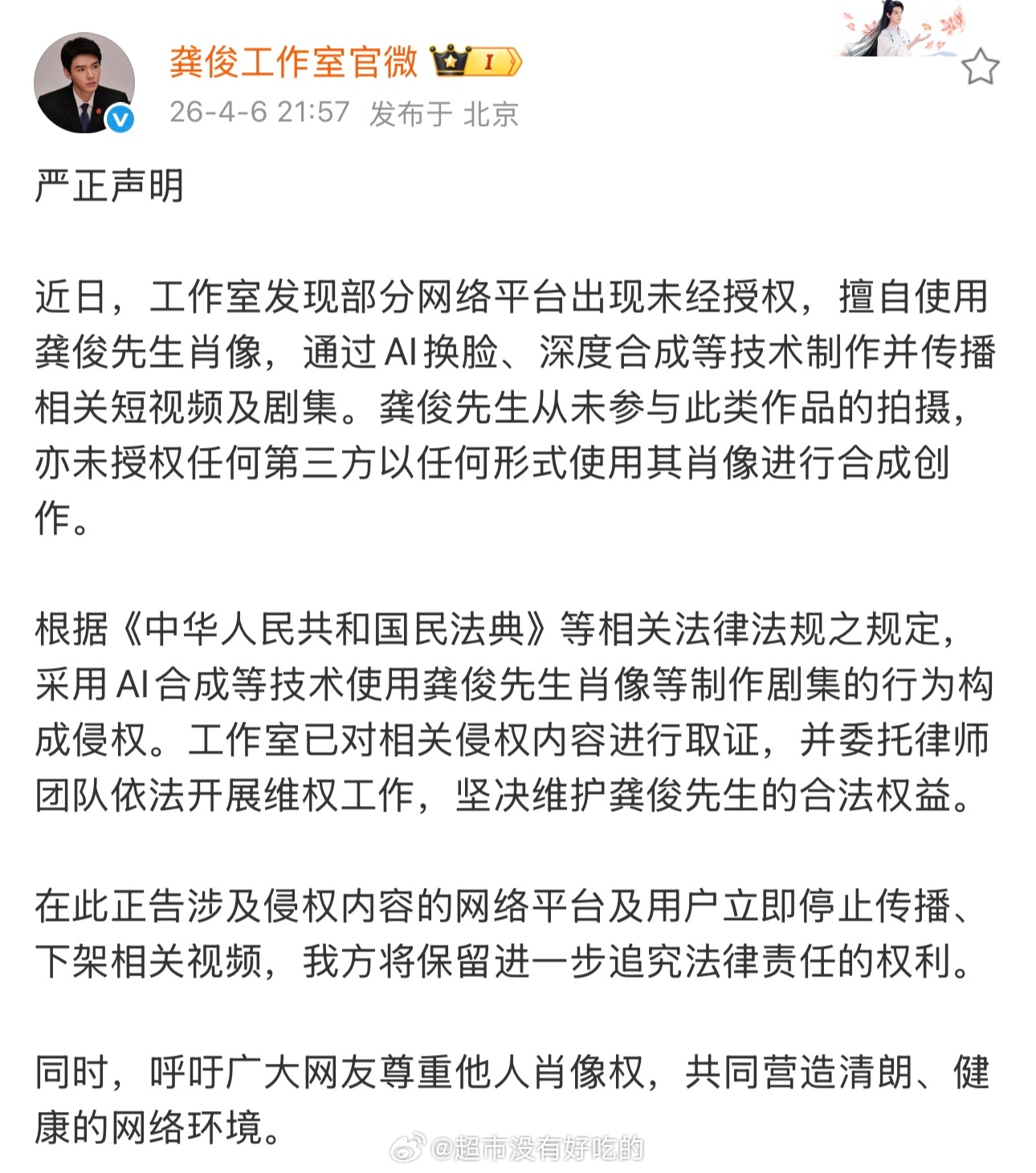 龚俊工作室官微 I

26-4-6 21:57 发布于 北京

严正声明

近日，工作室发现部分网络平台出现未经授权，擅自使用龚俊先生肖像，通过AI换脸、深度合成等技术制作并传播相关短视频及剧集。龚俊先生从未参与此类作品的拍摄，亦未授权任何第三方以任何形式使用其肖像进行合成创作。

根据《中华人民共和国民法典》等相关法律法规之规定，采用AI合成等技术使用龚俊先生肖像等制作剧集的行为构成侵权。工作室已对相关侵权内容进行取证，并委托律师团队依法开展维权工作，坚决维护龚俊先生的合法权益。

在此正告涉及侵权内容的网络平台及用户立即停止传播、下架相关视频，我方将保留进一步追究法律责任的权利。

同时，呼吁广大网友尊重他人肖像权，共同营造清朗、健康的网络环境。

@超市没有好吃的